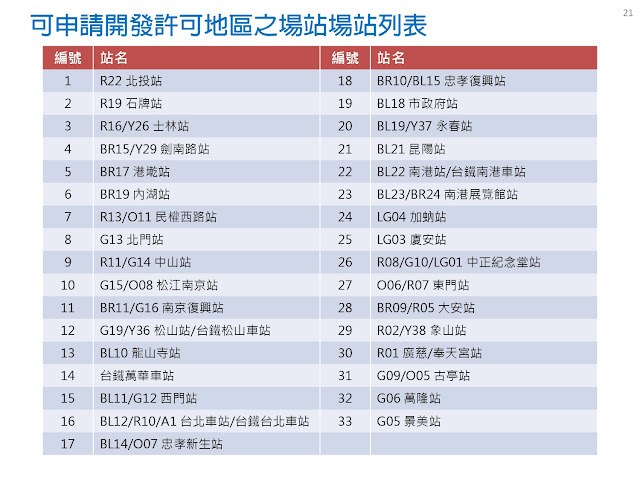 21

可申請開發許可地區之場站場站列表

| 編號 | 站名 | 編號 | 站名 |
|---|---|---|---|
| 1 | R22 北投站 | 18 | BR10/BL15 忠孝復興站 |
| 2 | R19 石牌站 | 19 | BL18 市政府站 |
| 3 | R16/Y26 士林站 | 20 | BL19/Y37 永春站 |
| 4 | BR15/Y29 劍南路站 | 21 | BL21 昆陽站 |
| 5 | BR17 港墘站 | 22 | BL22 南港站/台鐵南港車站 |
| 6 | BR19 內湖站 | 23 | BL23/BR24 南港展覽館站 |
| 7 | R13/O11 民權西路站 | 24 | LG04 加蚋站 |
| 8 | G13 北門站 | 25 | LG03 廈安站 |
| 9 | R11/G14 中山站 | 26 | R08/G10/LG01 中正紀念堂站 |
| 10 | G15/O08 松江南京站 | 27 | O06/R07 東門站 |
| 11 | BR11/G16 南京復興站 | 28 | BR09/R05 大安站 |
| 12 | G19/Y36 松山站/台鐵松山車站 | 29 | R02/Y38 象山站 |
| 13 | BL10 龍山寺站 | 30 | R01 廣慈/奉天宮站 |
| 14 | 台鐵萬華車站 | 31 | G09/O05 古亭站 |
| 15 | BL11/G12 西門站 | 32 | G06 萬隆站 |
| 16 | BL12/R10/A1 台北車站/台鐵台北車站 | 33 | G05 景美站 |
| 17 | BL14/O07 忠孝新生站 | | |